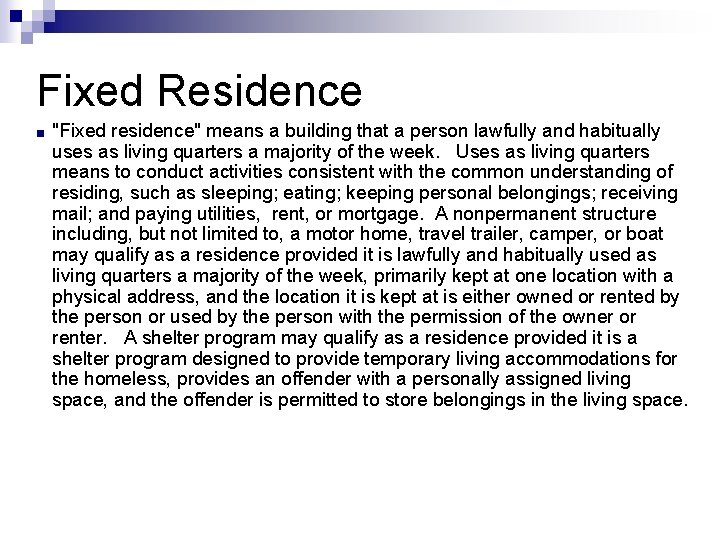 Fixed Residence

"Fixed residence" means a building that a person lawfully and habitually uses as living quarters a majority of the week. Uses as living quarters means to conduct activities consistent with the common understanding of residing, such as sleeping; eating; keeping personal belongings; receiving mail; and paying utilities, rent, or mortgage. A nonpermanent structure including, but not limited to, a motor home, travel trailer, camper, or boat may qualify as a residence provided it is lawfully and habitually used as living quarters a majority of the week, primarily kept at one location with a physical address, and the location it is kept at is either owned or rented by the person or used by the person with the permission of the owner or renter. A shelter program may qualify as a residence provided it is a shelter program designed to provide temporary living accommodations for the homeless, provides an offender with a personally assigned living space, and the offender is permitted to store belongings in the living space.